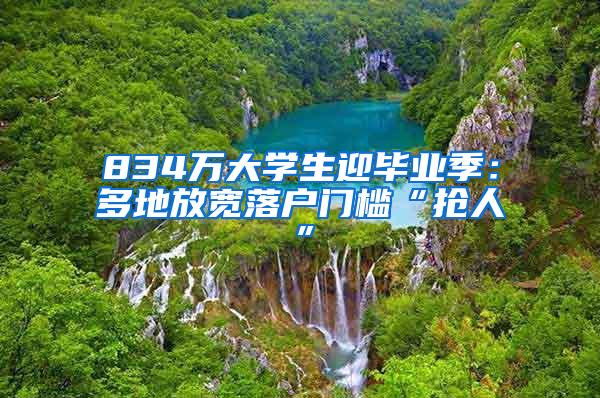 834万大学生迎毕业季：多地放宽落户门槛“抢人”